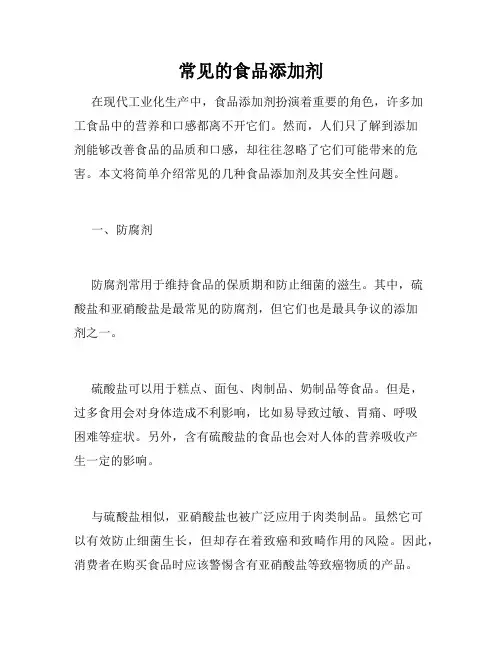 常见的食品添加剂

在现代工业化生产中，食品添加剂扮演着重要的角色，许多加工食品中的营养和口感都离不开它们。然而，人们只了解到添加剂能够改善食品的品质和口感，却往往忽略了它们可能带来的危害。本文将简单介绍常见的几种食品添加剂及其安全性问题。

一、防腐剂

防腐剂常用于维持食品的保质期和防止细菌的滋生。其中，硫酸盐和亚硝酸盐是最常见的防腐剂，但它们也是最具争议的添加剂之一。

硫酸盐可以用于糕点、面包、肉制品、奶制品等食品。但是，过多食用会对身体造成不利影响，比如易导致过敏、胃痛、呼吸困难等症状。另外，含有硫酸盐的食品也会对人体的营养吸收产生一定的影响。

与硫酸盐相似，亚硝酸盐也被广泛应用于肉类制品。虽然它可以有效防止细菌生长，但却存在着致癌和致畸作用的风险。因此，消费者在购买食品时应该警惕含有亚硝酸盐等致癌物质的产品。